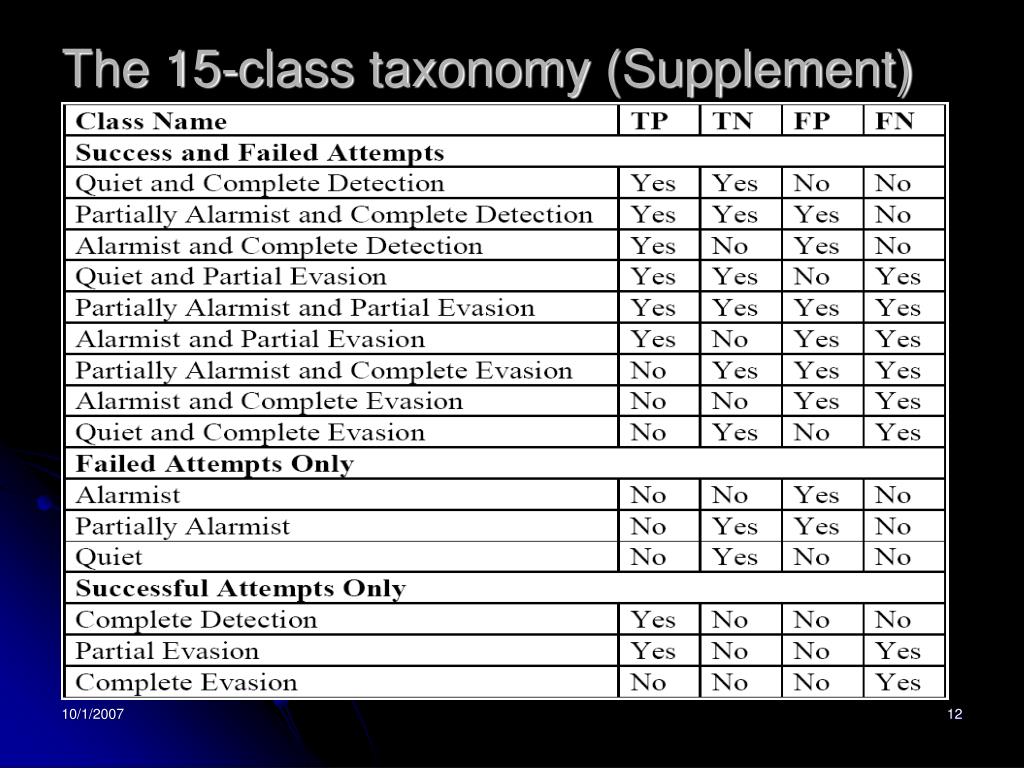 The 15-class taxonomy (Supplement)

| Class Name | TP | TN | FP | FN |
|---|---|---|---|---|
| Success and Failed Attempts | | | | |
| Quiet and Complete Detection | Yes | Yes | No | No |
| Partially Alarmist and Complete Detection | Yes | Yes | Yes | No |
| Alarmist and Complete Detection | Yes | No | Yes | No |
| Quiet and Partial Evasion | Yes | Yes | No | Yes |
| Partially Alarmist and Partial Evasion | Yes | Yes | Yes | Yes |
| Alarmist and Partial Evasion | Yes | No | Yes | Yes |
| Partially Alarmist and Complete Evasion | No | Yes | Yes | Yes |
| Alarmist and Complete Evasion | No | No | Yes | Yes |
| Quiet and Complete Evasion | No | Yes | No | Yes |
| Failed Attempts Only | | | | |
| Alarmist | No | No | Yes | No |
| Partially Alarmist | No | Yes | Yes | No |
| Quiet | No | Yes | No | No |
| Successful Attempts Only | | | | |
| Complete Detection | Yes | No | No | No |
| Partial Evasion | Yes | No | No | Yes |
| Complete Evasion | No | No | No | Yes |

10/1/2007

12